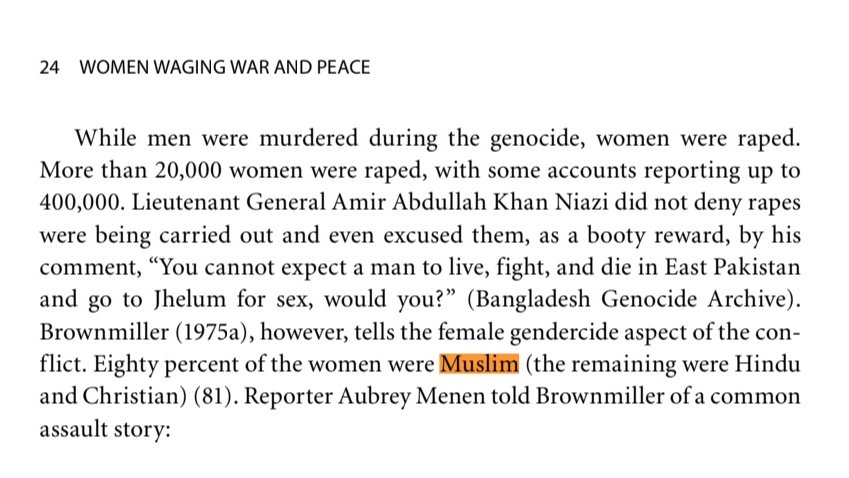 24 WOMEN WAGING WAR AND PEACE

While men were murdered during the genocide, women were raped. More than 20,000 women were raped, with some accounts reporting up to 400,000. Lieutenant General Amir Abdullah Khan Niazi did not deny rapes were being carried out and even excused them, as a booty reward, by his comment, “You cannot expect a man to live, fight, and die in East Pakistan and go to Jhelum for sex, would you?” (Bangladesh Genocide Archive). Brownmiller (1975a), however, tells the female gendercide aspect of the conflict. Eighty percent of the women were Muslim (the remaining were Hindu and Christian) (81). Reporter Aubrey Menen told Brownmiller of a common assault story: